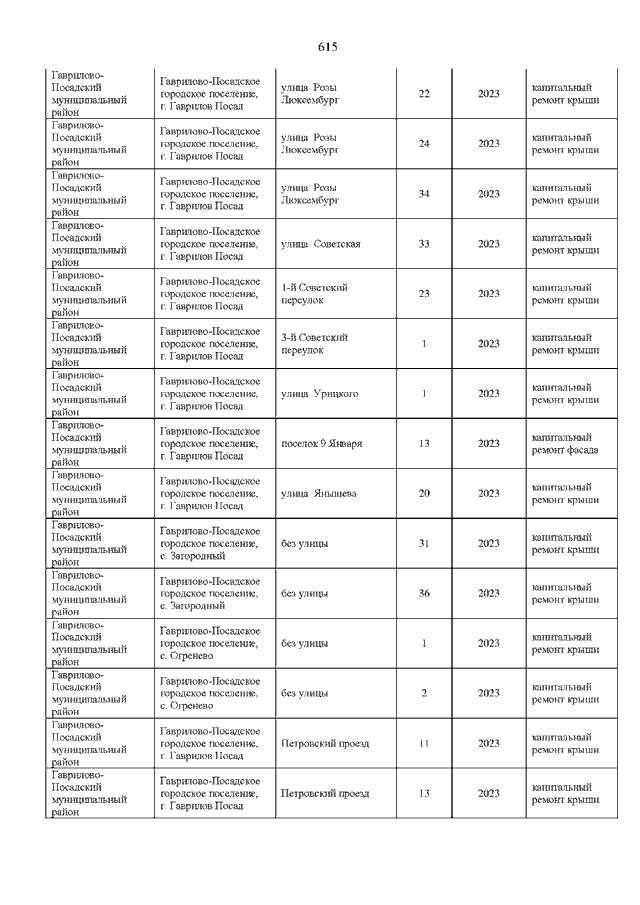 615

| | | | | | |
|---|---|---|---|---|---|
| Гаврилово-Посадский муниципальный район | Гаврилово-Посадское городское поселение, г. Гаврилов Посад | улица Розы Люксембург | 22 | 2023 | капитальный ремонт крыши |
| Гаврилово-Посадский муниципальный район | Гаврилово-Посадское городское поселение, г. Гаврилов Посад | улица Розы Люксембург | 24 | 2023 | капитальный ремонт крыши |
| Гаврилово-Посадский муниципальный район | Гаврилово-Посадское городское поселение, г. Гаврилов Посад | улица Розы Люксембург | 34 | 2023 | капитальный ремонт крыши |
| Гаврилово-Посадский муниципальный район | Гаврилово-Посадское городское поселение, г. Гаврилов Посад | улица Советская | 33 | 2023 | капитальный ремонт крыши |
| Гаврилово-Посадский муниципальный район | Гаврилово-Посадское городское поселение, г. Гаврилов Посад | 1-й Советский переулок | 23 | 2023 | капитальный ремонт крыши |
| Гаврилово-Посадский муниципальный район | Гаврилово-Посадское городское поселение, г. Гаврилов Посад | 3-й Советский переулок | 1 | 2023 | капитальный ремонт крыши |
| Гаврилово-Посадский муниципальный район | Гаврилово-Посадское городское поселение, г. Гаврилов Посад | улица Урицкого | 1 | 2023 | капитальный ремонт крыши |
| Гаврилово-Посадский муниципальный район | Гаврилово-Посадское городское поселение, г. Гаврилов Посад | поселок 9 Января | 13 | 2023 | капитальный ремонт фасада |
| Гаврилово-Посадский муниципальный район | Гаврилово-Посадское городское поселение, г. Гаврилов Посад | улица Янышева | 20 | 2023 | капитальный ремонт крыши |
| Гаврилово-Посадский муниципальный район | Гаврилово-Посадское городское поселение, с. Загородный | без улицы | 31 | 2023 | капитальный ремонт крыши |
| Гаврилово-Посадский муниципальный район | Гаврилово-Посадское городское поселение, с. Загородный | без улицы | 36 | 2023 | капитальный ремонт крыши |
| Гаврилово-Посадский муниципальный район | Гаврилово-Посадское городское поселение, с. Огренево | без улицы | 1 | 2023 | капитальный ремонт крыши |
| Гаврилово-Посадский муниципальный район | Гаврилово-Посадское городское поселение, с. Огренево | без улицы | 2 | 2023 | капитальный ремонт крыши |
| Гаврилово-Посадский муниципальный район | Гаврилово-Посадское городское поселение, г. Гаврилов Посад | Петровский проезд | 11 | 2023 | капитальный ремонт крыши |
| Гаврилово-Посадский муниципальный район | Гаврилово-Посадское городское поселение, г. Гаврилов Посад | Петровский проезд | 13 | 2023 | капитальный ремонт крыши |